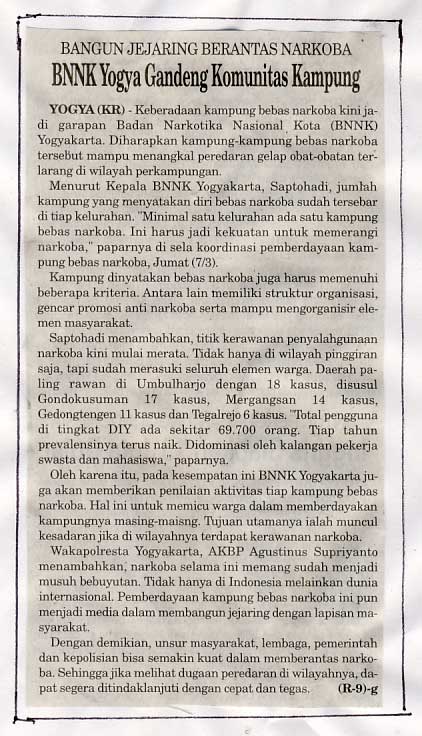 BANGUN JEJARING BERANTAS NARKOBA
BNNK Yogya Gandeng Komunitas Kampung

YOGYA (KR) - Keberadaan kampung bebas narkoba kini jadi garapan Badan Narkotika Nasional Kota (BNNK) Yogyakarta. Diharapkan kampung-kampung bebas narkoba tersebut mampu menangkal peredaran gelap obat-obatan terlarang di wilayah perkampungan.

Menurut Kepala BNNK Yogyakarta, Saptohadi, jumlah kampung yang menyatakan diri bebas narkoba sudah tersebar di tiap kelurahan. "Minimal satu kelurahan ada satu kampung bebas narkoba. Ini harus jadi kekuatan untuk memerangi narkoba," paparnya di sela koordinasi pemberdayaan kampung bebas narkoba, Jumat (7/3).

Kampung dinyatakan bebas narkoba juga harus memenuhi beberapa kriteria. Antara lain memiliki struktur organisasi, gencar promosi anti narkoba serta mampu mengorganisir elemen masyarakat.

Saptohadi menambahkan, titik kerawanan penyalahgunaan narkoba kini mulai merata. Tidak hanya di wilayah pinggiran saja, tapi sudah merasuki seluruh elemen warga. Daerah paling rawan di Umbulharjo dengan 18 kasus, disusul Gondokusuman 17 kasus, Mergangsan 14 kasus, Gedongtengen 11 kasus dan Tegalrejo 6 kasus. "Total pengguna di tingkat DIY ada sekitar 69.700 orang. Tiap tahun prevalensinya terus naik. Didominasi oleh kalangan pekerja swasta dan mahasiswa," paparnya.

Oleh karena itu, pada kesempatan ini BNNK Yogyakarta juga akan memberikan penilaian aktivitas tiap kampung bebas narkoba. Hal ini untuk memicu warga dalam memberdayakan kampungnya masing-maisng. Tujuan utamanya ialah muncul kesadaran jika di wilayahnya terdapat kerawanan narkoba.

Wakapolresta Yogyakarta, AKBP Agustinus Supriyanto menambahkan, narkoba selama ini memang sudah menjadi musuh bebuyutan. Tidak hanya di Indonesia melainkan dunia internasional. Pemberdayaan kampung bebas narkoba ini pun menjadi media dalam membangun jejaring dengan lapisan masyarakat.

Dengan demikian, unsur masyarakat, lembaga, pemerintah dan kepolisian bisa semakin kuat dalam memberantas narkoba. Sehingga jika melihat dugaan peredaran di wilayahnya, dapat segera ditindaklanjuti dengan cepat dan tegas. (R-9)-g